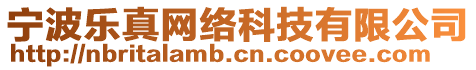 宁波乐真网络科技有限公司
http://nbritalamb.cn.coovee.com